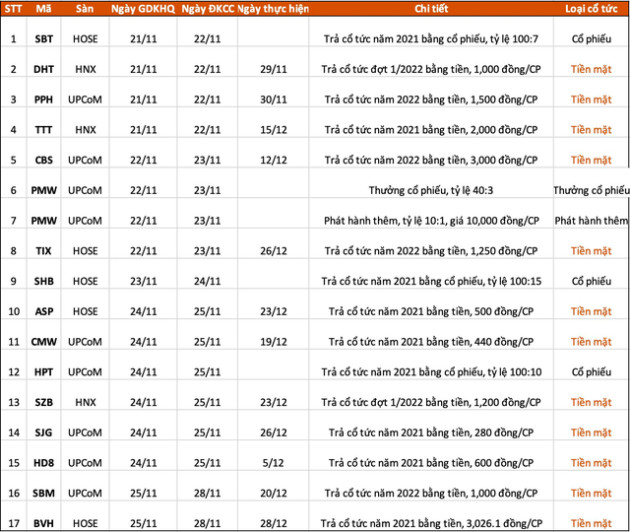 | STT | Mã | Sàn | Ngày GDKHQ | Ngày ĐKCC | Ngày thực hiện | Chi tiết | Loại cổ tức |
|---|---|---|---|---|---|---|---|
| 1 | SBT | HOSE | 21/11 | 22/11 | | Trả cổ tức năm 2021 bằng cổ phiếu, tỷ lệ 100:7 | Cổ phiếu |
| 2 | DHT | HNX | 21/11 | 22/11 | 29/11 | Trả cổ tức đợt 1/2022 bằng tiền, 1,000 đồng/CP | Tiền mặt |
| 3 | PPH | UPCoM | 21/11 | 22/11 | 30/11 | Trả cổ tức năm 2022 bằng tiền, 1,500 đồng/CP | Tiền mặt |
| 4 | TTT | HNX | 21/11 | 22/11 | 15/12 | Trả cổ tức năm 2021 bằng tiền, 2,000 đồng/CP | Tiền mặt |
| 5 | CBS | UPCoM | 22/11 | 23/11 | 12/12 | Trả cổ tức năm 2022 bằng tiền, 3,000 đồng/CP | Tiền mặt |
| 6 | PMW | UPCoM | 22/11 | 23/11 | | Thưởng cổ phiếu, tỷ lệ 40:3 | Thưởng cổ phiếu |
| 7 | PMW | UPCoM | 22/11 | 23/11 | | Phát hành thêm, tỷ lệ 10:1, giá 10,000 đồng/CP | Phát hành thêm |
| 8 | TIX | HOSE | 22/11 | 23/11 | 26/12 | Trả cổ tức năm 2022 bằng tiền, 1,250 đồng/CP | Tiền mặt |
| 9 | SHB | HOSE | 23/11 | 24/11 | | Trả cổ tức năm 2021 bằng cổ phiếu, tỷ lệ 100:15 | Cổ phiếu |
| 10 | ASP | HOSE | 24/11 | 25/11 | 23/12 | Trả cổ tức năm 2021 bằng tiền, 500 đồng/CP | Tiền mặt |
| 11 | CMW | UPCoM | 24/11 | 25/11 | 19/12 | Trả cổ tức năm 2021 bằng tiền, 440 đồng/CP | Tiền mặt |
| 12 | HPT | UPCoM | 24/11 | 25/11 | | Trả cổ tức năm 2021 bằng cổ phiếu, tỷ lệ 100:10 | Cổ phiếu |
| 13 | SZB | HNX | 24/11 | 25/11 | 23/12 | Trả cổ tức đợt 1/2022 bằng tiền, 1,200 đồng/CP | Tiền mặt |
| 14 | SJG | UPCoM | 24/11 | 25/11 | 26/12 | Trả cổ tức năm 2021 bằng tiền, 280 đồng/CP | Tiền mặt |
| 15 | HD8 | UPCoM | 24/11 | 25/11 | 5/12 | Trả cổ tức năm 2021 bằng tiền, 600 đồng/CP | Tiền mặt |
| 16 | SBM | UPCoM | 25/11 | 28/11 | 20/12 | Trả cổ tức năm 2022 bằng tiền, 1,000 đồng/CP | Tiền mặt |
| 17 | BVH | HOSE | 25/11 | 28/11 | 28/12 | Trả cổ tức năm 2021 bằng tiền, 3,026.1 đồng/CP | Tiền mặt |